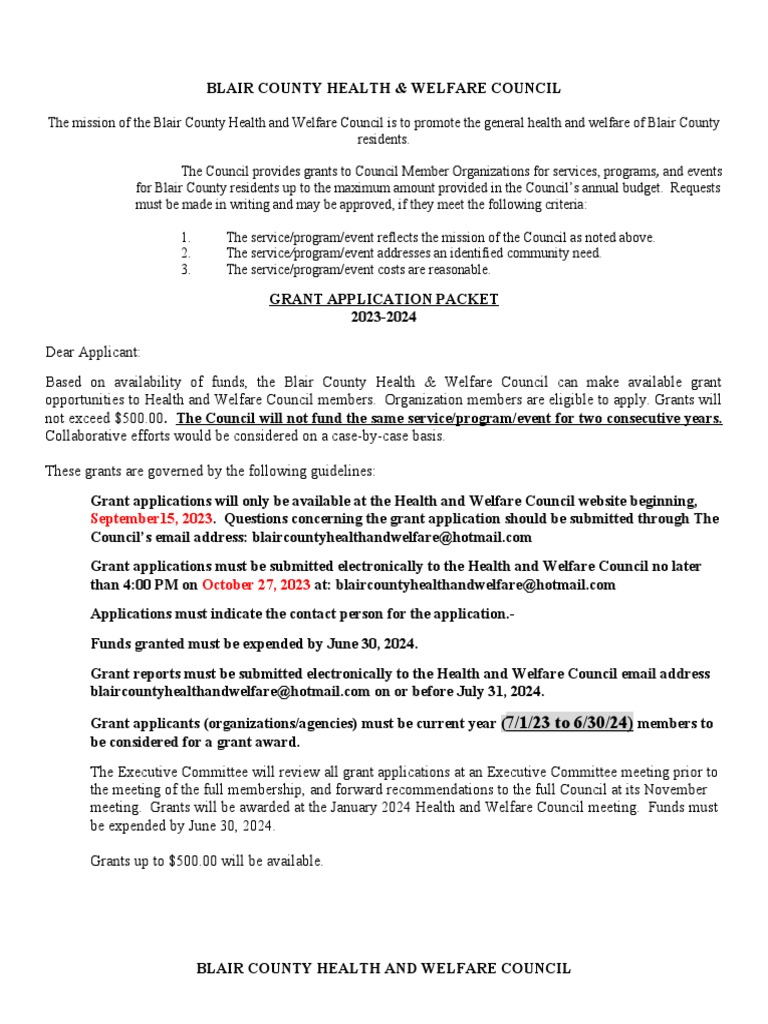 BLAIR COUNTY HEALTH & WELFARE COUNCIL

The mission of the Blair County Health and Welfare Council is to promote the general health and welfare of Blair County residents.

The Council provides grants to Council Member Organizations for services, programs, and events for Blair County residents up to the maximum amount provided in the Council's annual budget. Requests must be made in writing and may be approved, if they meet the following criteria:

1. The service/program/event reflects the mission of the Council as noted above.
2. The service/program/event addresses an identified community need.
3. The service/program/event costs are reasonable.

GRANT APPLICATION PACKET
2023-2024

Dear Applicant:

Based on availability of funds, the Blair County Health & Welfare Council can make available grant opportunities to Health and Welfare Council members. Organization members are eligible to apply. Grants will not exceed $500.00. The Council will not fund the same service/program/event for two consecutive years. Collaborative efforts would be considered on a case-by-case basis.

These grants are governed by the following guidelines:

Grant applications will only be available at the Health and Welfare Council website beginning, September15, 2023. Questions concerning the grant application should be submitted through The Council's email address: blaircountyhealthandwelfare@hotmail.com

Grant applications must be submitted electronically to the Health and Welfare Council no later than 4:00 PM on October 27, 2023 at: blaircountyhealthandwelfare@hotmail.com

Applications must indicate the contact person for the application.-

Funds granted must be expended by June 30, 2024.

Grant reports must be submitted electronically to the Health and Welfare Council email address blaircountyhealthandwelfare@hotmail.com on or before July 31, 2024.

Grant applicants (organizations/agencies) must be current year (7/1/23 to 6/30/24) members to be considered for a grant award.

The Executive Committee will review all grant applications at an Executive Committee meeting prior to the meeting of the full membership, and forward recommendations to the full Council at its November meeting. Grants will be awarded at the January 2024 Health and Welfare Council meeting. Funds must be expended by June 30, 2024.

Grants up to $500.00 will be available.

BLAIR COUNTY HEALTH AND WELFARE COUNCIL